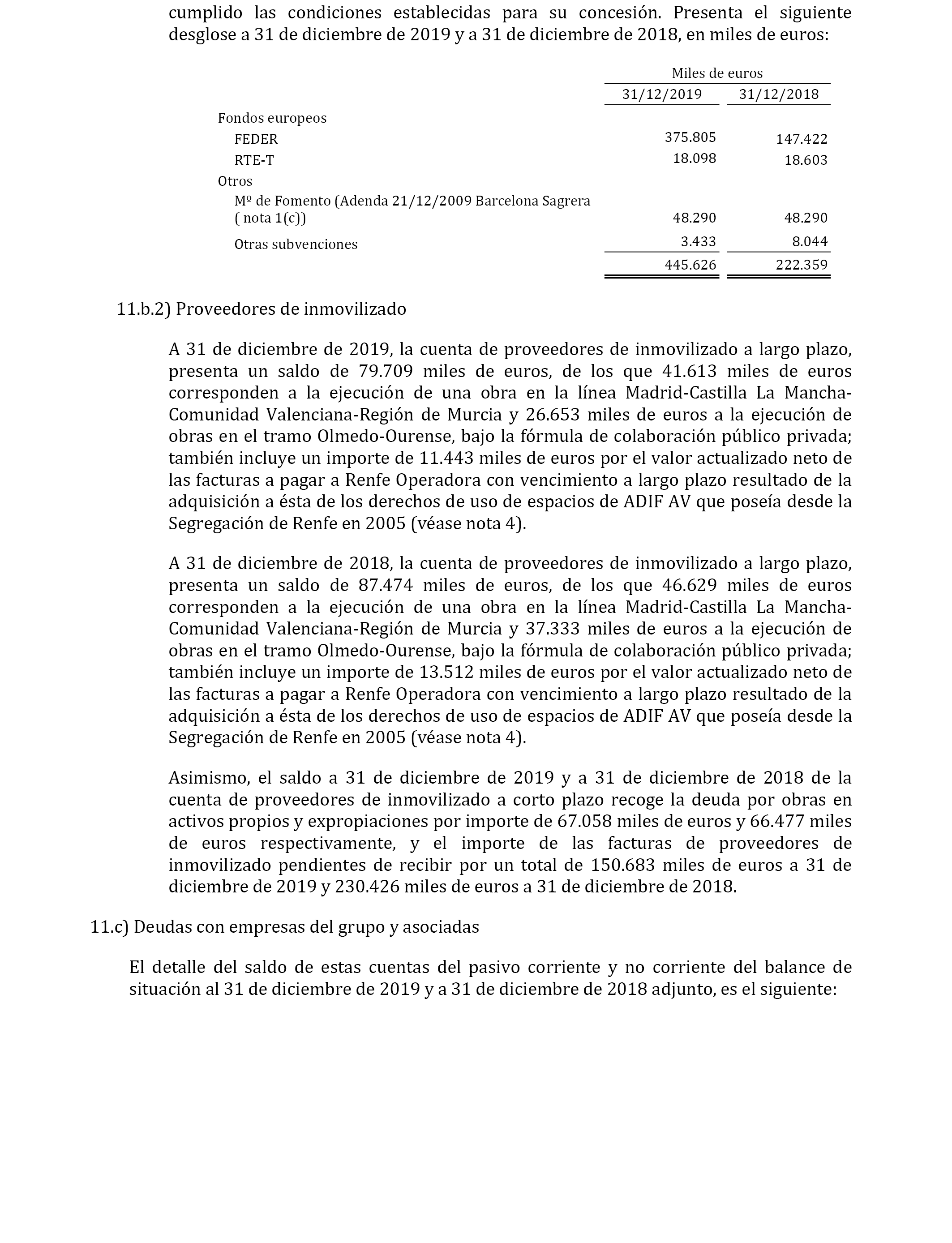 cumplido las condiciones establecidas para su concesión. Presenta el siguiente desglose a 31 de diciembre de 2019 y a 31 de diciembre de 2018, en miles de euros:

| | Miles de euros | |
|---|---|---|
| | 31/12/2019 | 31/12/2018 |
| Fondos europeos | | |
| FEDER | 375.805 | 147.422 |
| RTE-T | 18.098 | 18.603 |
| Otros | | |
| Mº de Fomento (Adenda 21/12/2009 Barcelona Sagrera ( nota 1(c)) | 48.290 | 48.290 |
| Otras subvenciones | 3.433 | 8.044 |
| | 445.626 | 222.359 |

11.b.2) Proveedores de inmovilizado

A 31 de diciembre de 2019, la cuenta de proveedores de inmovilizado a largo plazo, presenta un saldo de 79.709 miles de euros, de los que 41.613 miles de euros corresponden a la ejecución de una obra en la línea Madrid-Castilla La Mancha-Comunidad Valenciana-Región de Murcia y 26.653 miles de euros a la ejecución de obras en el tramo Olmedo-Ourense, bajo la fórmula de colaboración público privada; también incluye un importe de 11.443 miles de euros por el valor actualizado neto de las facturas a pagar a Renfe Operadora con vencimiento a largo plazo resultado de la adquisición a ésta de los derechos de uso de espacios de ADIF AV que poseía desde la Segregación de Renfe en 2005 (véase nota 4).

A 31 de diciembre de 2018, la cuenta de proveedores de inmovilizado a largo plazo, presenta un saldo de 87.474 miles de euros, de los que 46.629 miles de euros corresponden a la ejecución de una obra en la línea Madrid-Castilla La Mancha-Comunidad Valenciana-Región de Murcia y 37.333 miles de euros a la ejecución de obras en el tramo Olmedo-Ourense, bajo la fórmula de colaboración público privada; también incluye un importe de 13.512 miles de euros por el valor actualizado neto de las facturas a pagar a Renfe Operadora con vencimiento a largo plazo resultado de la adquisición a ésta de los derechos de uso de espacios de ADIF AV que poseía desde la Segregación de Renfe en 2005 (véase nota 4).

Asimismo, el saldo a 31 de diciembre de 2019 y a 31 de diciembre de 2018 de la cuenta de proveedores de inmovilizado a corto plazo recoge la deuda por obras en activos propios y expropiaciones por importe de 67.058 miles de euros y 66.477 miles de euros respectivamente, y el importe de las facturas de proveedores de inmovilizado pendientes de recibir por un total de 150.683 miles de euros a 31 de diciembre de 2019 y 230.426 miles de euros a 31 de diciembre de 2018.

11.c) Deudas con empresas del grupo y asociadas

El detalle del saldo de estas cuentas del pasivo corriente y no corriente del balance de situación al 31 de diciembre de 2019 y a 31 de diciembre de 2018 adjunto, es el siguiente: